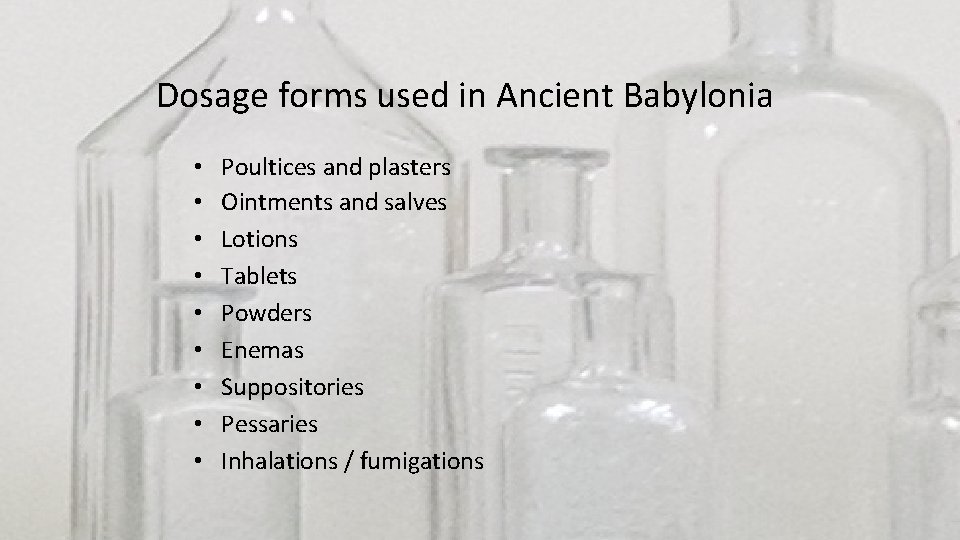 Dosage forms used in Ancient Babylonia

• Poultices and plasters
• Ointments and salves
• Lotions
• Tablets
• Powders
• Enemas
• Suppositories
• Pessaries
• Inhalations / fumigations